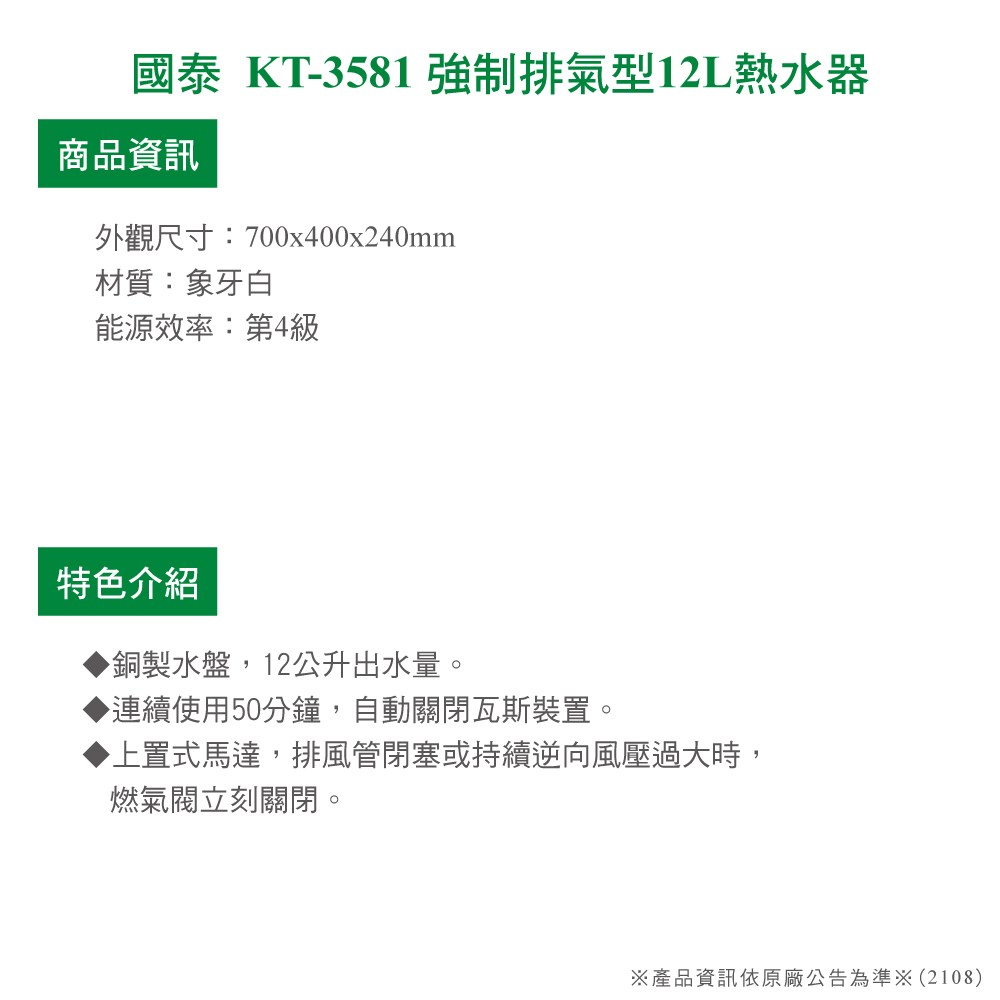 國泰 KT-3581 強制排氣型12L熱水器

商品資訊

外觀尺寸：700x400x240mm
材質：象牙白
能源效率：第4級

特色介紹

◆銅製水盤，12公升出水量。
◆連續使用50分鐘，自動關閉瓦斯裝置。
◆上置式馬達，排風管閉塞或持續逆向風壓過大時，燃氣閥立刻關閉。

※產品資訊依原廠公告為準※(2108)